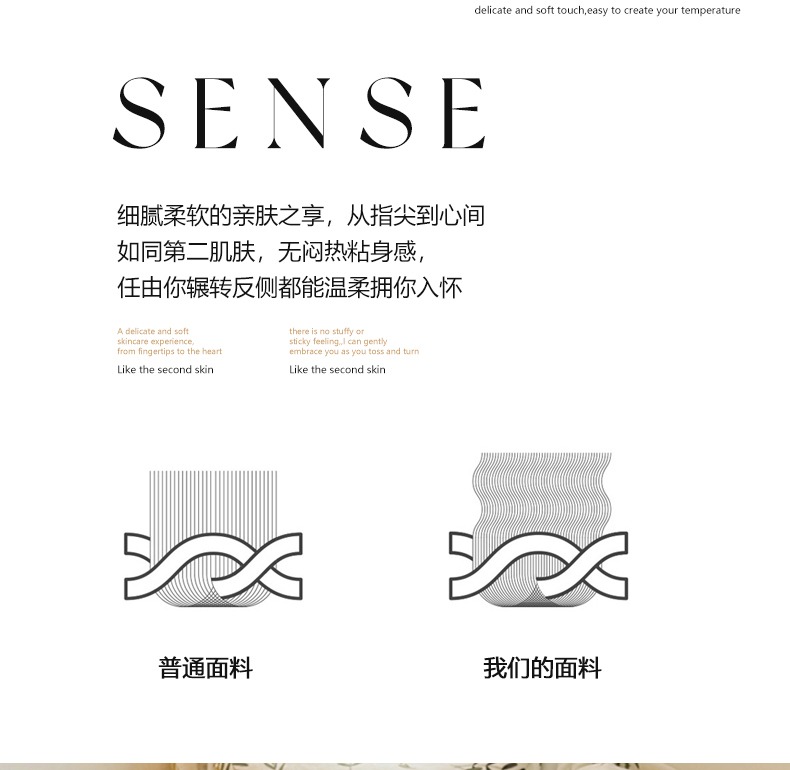 delicate and soft touch,easy to create your temperature

SENSE

细腻柔软的亲肤之享，从指尖到心间
如同第二肌肤，无闷热粘身感，
任由你辗转反侧都能温柔拥你入怀

A delicate and soft skincare experience, from fingertips to the heart

Like the second skin

there is no stuffy or sticky feeling,,I can gently embrace you as you toss and turn

Like the second skin

普通面料

我们的面料